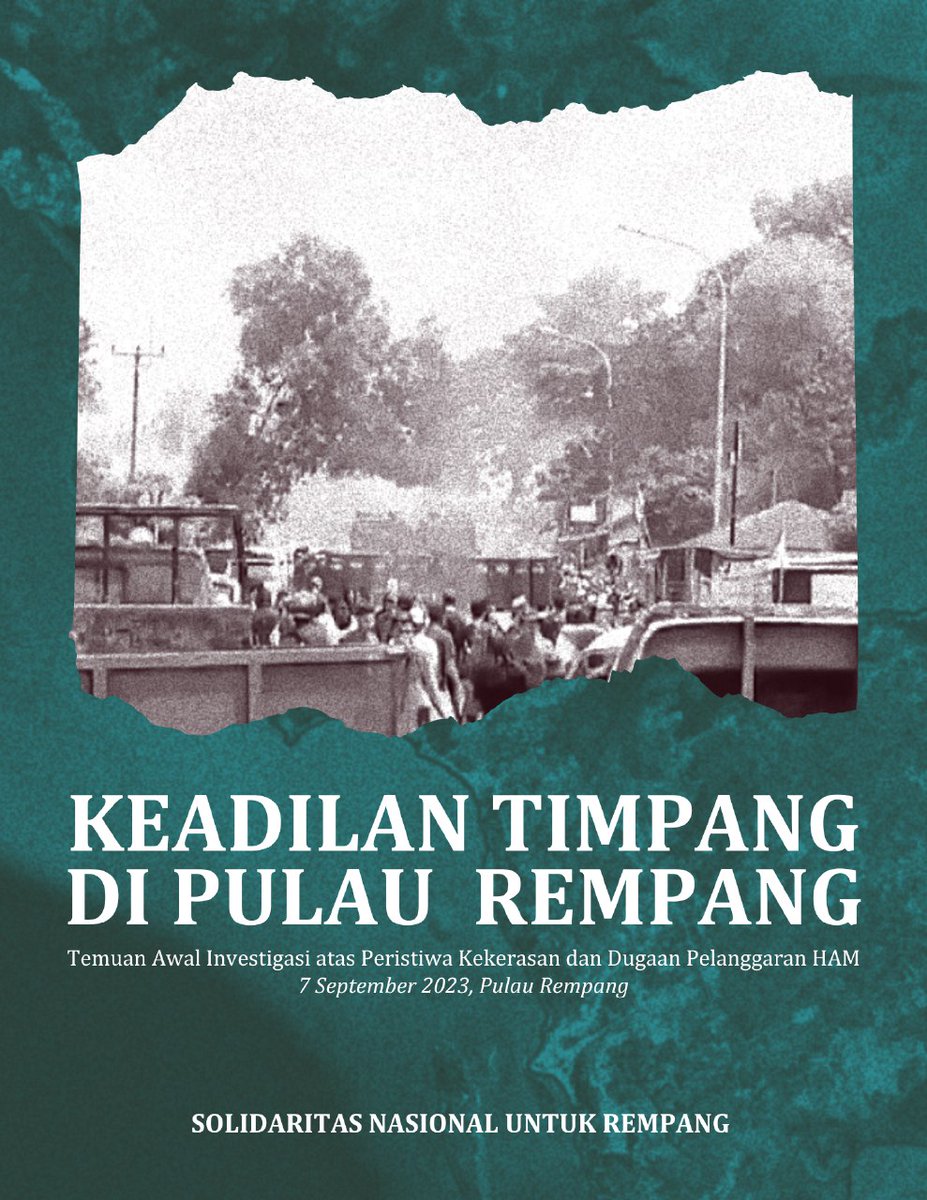 KEADILAN TIMPANG DI PULAU REMPANG

Temuan Awal Investigasi atas Peristiwa Kekerasan dan Dugaan Pelanggaran HAM
7 September 2023, Pulau Rempang

SOLIDARITAS NASIONAL UNTUK REMPANG